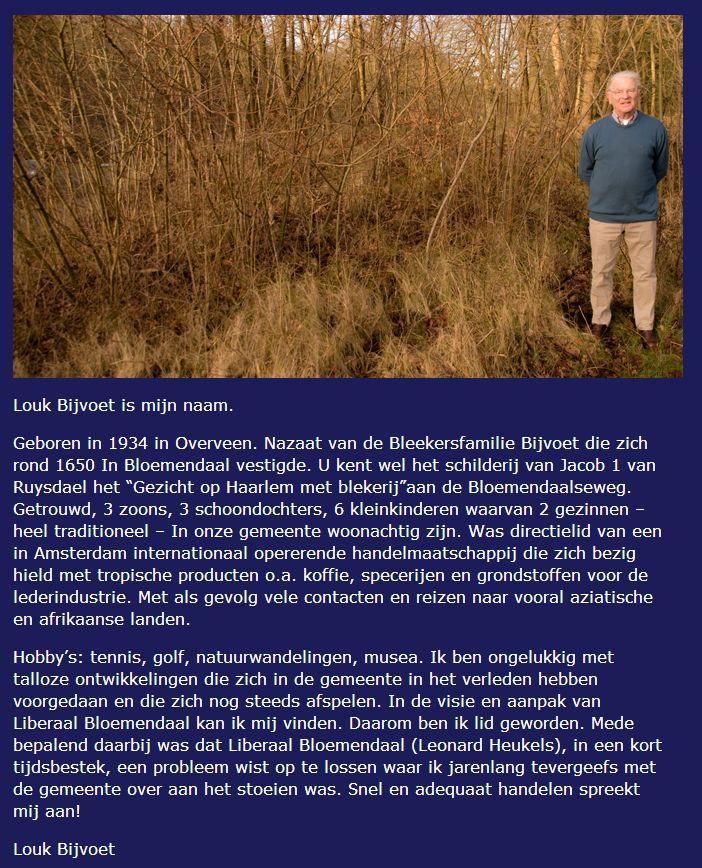 Louk Bijvoet is mijn naam.

Geboren in 1934 in Overveen. Nazaat van de Bleekersfamilie Bijvoet die zich rond 1650 In Bloemendaal vestigde. U kent wel het schilderij van Jacob 1 van Ruysdael het “Gezicht op Haarlem met blekerij”aan de Bloemendaalseweg. Getrouwd, 3 zoons, 3 schoondochters, 6 kleinkinderen waarvan 2 gezinnen – heel traditioneel – In onze gemeente woonachtig zijn. Was directielid van een in Amsterdam internationaal opererende handelmaatschappij die zich bezig hield met tropische producten o.a. koffie, specerijen en grondstoffen voor de lederindustrie. Met als gevolg vele contacten en reizen naar vooral aziatische en afrikaanse landen.

Hobby’s: tennis, golf, natuurwandelingen, musea. Ik ben ongelukkig met talloze ontwikkelingen die zich in de gemeente in het verleden hebben voorgedaan en die zich nog steeds afspelen. In de visie en aanpak van Liberaal Bloemendaal kan ik mij vinden. Daarom ben ik lid geworden. Mede bepalend daarbij was dat Liberaal Bloemendaal (Leonard Heukels), in een kort tijdsbestek, een probleem wist op te lossen waar ik jarenlang tevergeefs met de gemeente over aan het stoeien was. Snel en adequaat handelen spreekt mij aan!

Louk Bijvoet